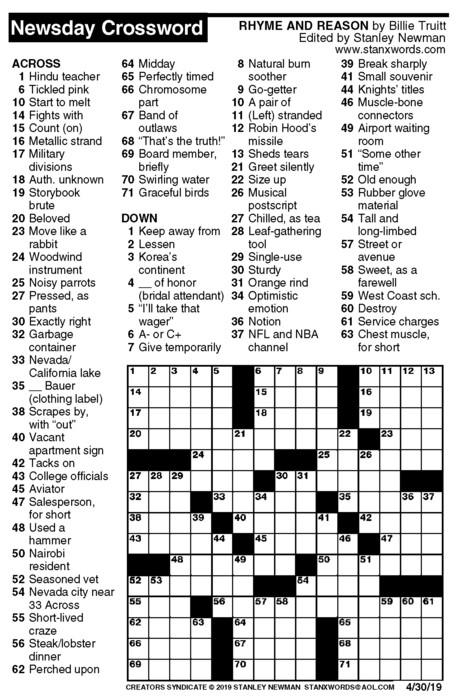 Newsday Crossword

RHYME AND REASON by Billie Truitt
Edited by Stanley Newman
www.stanxwords.com

ACROSS
1 Hindu teacher
6 Tickled pink
10 Start to melt
14 Fights with
15 Count (on)
16 Metallic strand
17 Military divisions
18 Auth. unknown
19 Storybook brute
20 Beloved
23 Move like a rabbit
24 Woodwind instrument
25 Noisy parrots
27 Pressed, as pants
30 Exactly right
32 Garbage container
33 Nevada/ California lake
35 __ Bauer (clothing label)
38 Scrapes by, with "out"
40 Vacant apartment sign
42 Tacks on
43 College officials
45 Aviator
47 Salesperson, for short
48 Used a hammer
50 Nairobi resident
52 Seasoned vet
54 Nevada city near 33 Across
55 Short-lived craze
56 Steak/lobster dinner
62 Perched upon
64 Midday
65 Perfectly timed
66 Chromosome part
67 Band of outlaws
68 "That's the truth!"
69 Board member, briefly
70 Swirling water
71 Graceful birds

DOWN
1 Keep away from
2 Lessen
3 Korea's continent
4 __ of honor (bridal attendant)
5 "I'll take that wager"
6 A- or C+
7 Give temporarily
8 Natural burn soother
9 Go-getter
10 A pair of
11 (Left) stranded
12 Robin Hood's missile
13 Sheds tears
21 Greet silently
22 Size up
26 Musical postscript
27 Chilled, as tea
28 Leaf-gathering tool
29 Single-use
30 Sturdy
31 Orange rind
34 Optimistic emotion
36 Notion
37 NFL and NBA channel
39 Break sharply
41 Small souvenir
44 Knights' titles
46 Muscle-bone connectors
49 Airport waiting room
51 "Some other time"
52 Old enough
53 Rubber glove material
54 Tall and long-limbed
57 Street or avenue
58 Sweet, as a farewell
59 West Coast sch.
60 Destroy
61 Service charges
63 Chest muscle, for short

1 2 3 4 5 6 7 8 9 10 11 12 13 14 15 16 17 18 19 20 21 22 23 24 25 26 27 28 29 30 31 32 33 34 35 36 37 38 39 40 41 42 43 44 45 46 47 48 49 50 51 52 53 54 55 56 57 58 59 60 61 62 63 64 65 66 67 68 69 70 71

CREATORS SYNDICATE © 2019 STANLEY NEWMAN STANXWORDS@AOL.COM 4/30/19